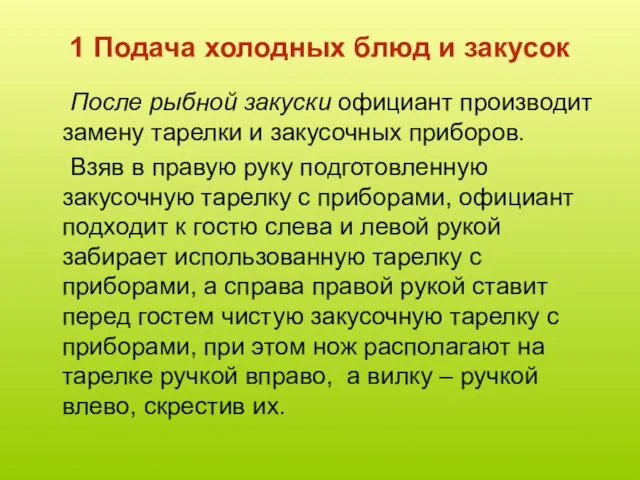 1 Подача холодных блюд и закусок

После рыбной закуски официант производит замену тарелки и закусочных приборов.

Взяв в правую руку подготовленную закусочную тарелку с приборами, официант подходит к гостю слева и левой рукой забирает использованную тарелку с приборами, а справа правой рукой ставит перед гостем чистую закусочную тарелку с приборами, при этом нож располагают на тарелке ручкой вправо, а вилку – ручкой влево, скрестив их.